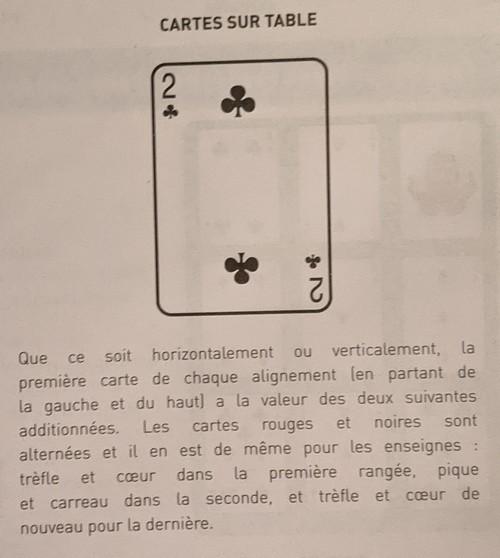 CARTES SUR TABLE

2
♣
♣
♣
♣
2

Que ce soit horizontalement ou verticalement, la première carte de chaque alignement (en partant de la gauche et du haut) a la valeur des deux suivantes additionnées. Les cartes rouges et noires sont alternées et il en est de même pour les enseignes : trèfle et cœur dans la première rangée, pique et carreau dans la seconde, et trèfle et cœur de nouveau pour la dernière.